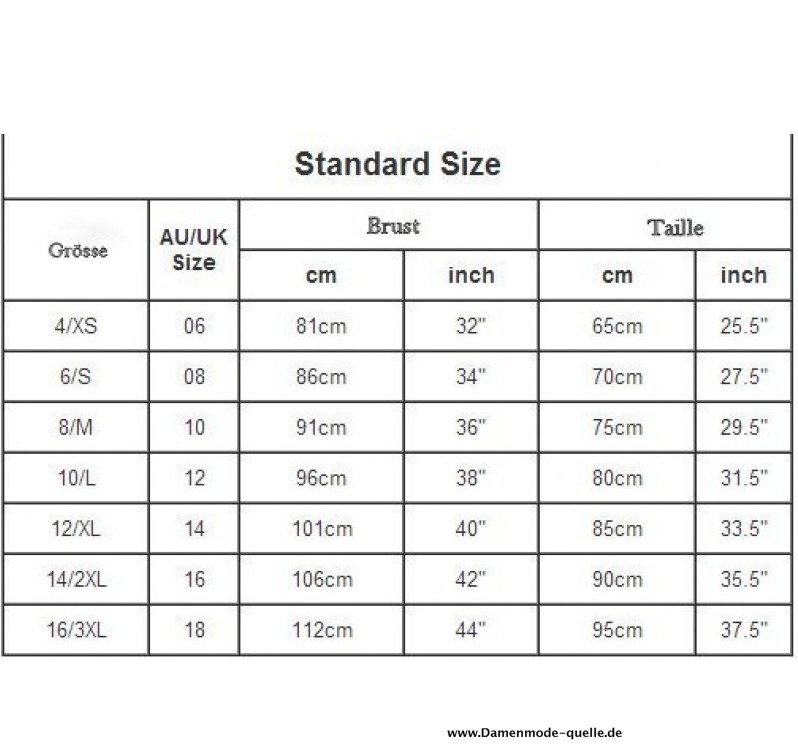 Standard Size

| Grösse | AU/UK Size | Brust cm | Brust inch | Taille cm | Taille inch |
|---|---|---|---|---|---|
| 4/XS | 06 | 81cm | 32" | 65cm | 25.5" |
| 6/S | 08 | 86cm | 34" | 70cm | 27.5" |
| 8/M | 10 | 91cm | 36" | 75cm | 29.5" |
| 10/L | 12 | 96cm | 38" | 80cm | 31.5" |
| 12/XL | 14 | 101cm | 40" | 85cm | 33.5" |
| 14/2XL | 16 | 106cm | 42" | 90cm | 35.5" |
| 16/3XL | 18 | 112cm | 44" | 95cm | 37.5" |

www.Damenmode-quelle.de